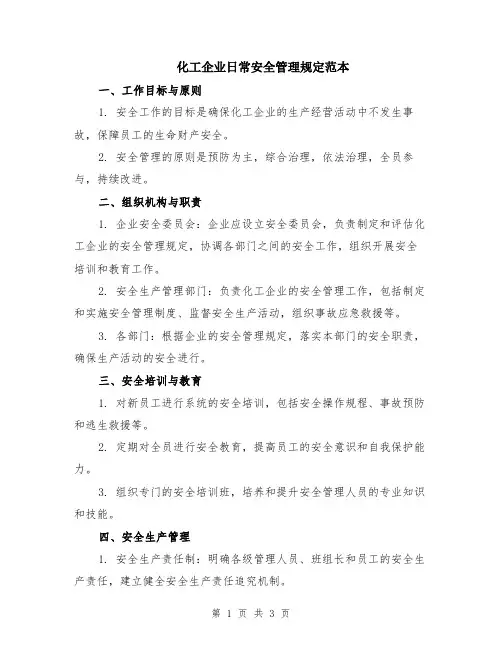 化工企业日常安全管理规定范本

一、工作目标与原则

1. 安全工作的目标是确保化工企业的生产经营活动中不发生事故，保障员工的生命财产安全。

2. 安全管理的原则是预防为主，综合治理，依法治理，全员参与，持续改进。

二、组织机构与职责

1. 企业安全委员会：企业应设立安全委员会，负责制定和评估化工企业的安全管理规定，协调各部门之间的安全工作，组织开展安全培训和教育工作。

2. 安全生产管理部门：负责化工企业的安全管理工作，包括制定和实施安全管理制度、监督安全生产活动，组织事故应急救援等。

3. 各部门：根据企业的安全管理规定，落实本部门的安全职责，确保生产活动的安全进行。

三、安全培训与教育

1. 对新员工进行系统的安全培训，包括安全操作规程、事故预防和逃生救援等。

2. 定期对全员进行安全教育，提高员工的安全意识和自我保护能力。

3. 组织专门的安全培训班，培养和提升安全管理人员的专业知识和技能。

四、安全生产管理

1. 安全生产责任制：明确各级管理人员、班组长和员工的安全生产责任，建立健全安全生产责任追究机制。

第 1 页 共 3 页